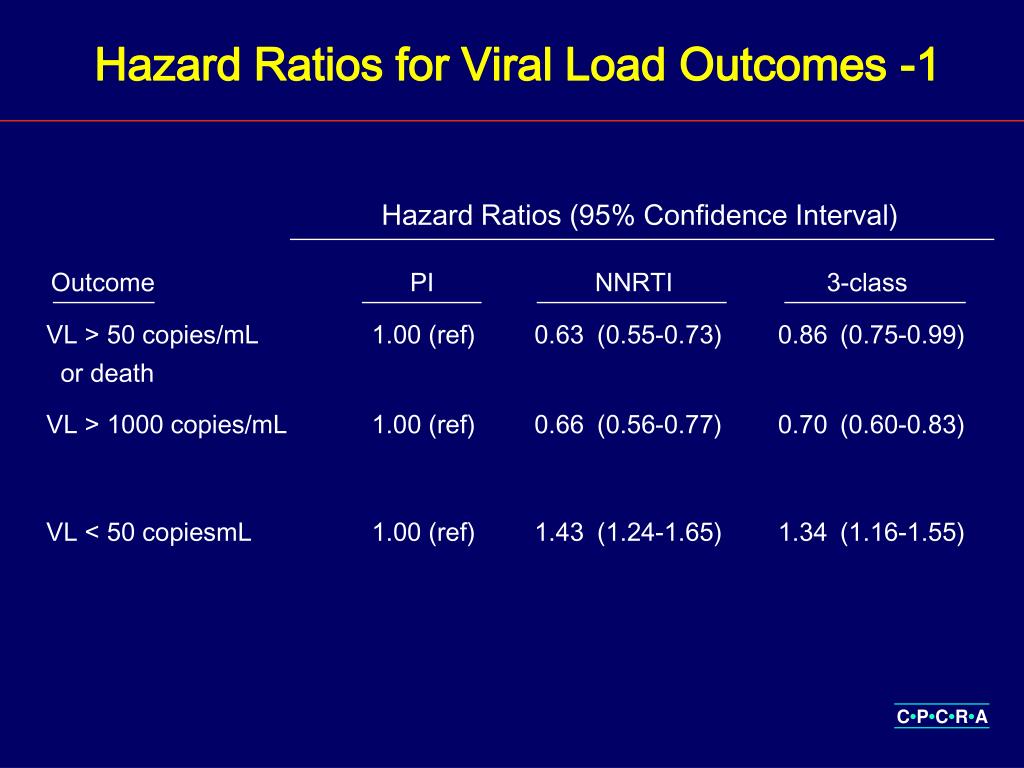 Hazard Ratios for Viral Load Outcomes -1

Hazard Ratios (95% Confidence Interval)

| Outcome | PI | NNRTI | 3-class |
|---|---|---|---|
| VL > 50 copies/mL or death | 1.00 (ref) | 0.63 (0.55-0.73) | 0.86 (0.75-0.99) |
| VL > 1000 copies/mL | 1.00 (ref) | 0.66 (0.56-0.77) | 0.70 (0.60-0.83) |
| VL < 50 copiesmL | 1.00 (ref) | 1.43 (1.24-1.65) | 1.34 (1.16-1.55) |

C•P•C•R•A